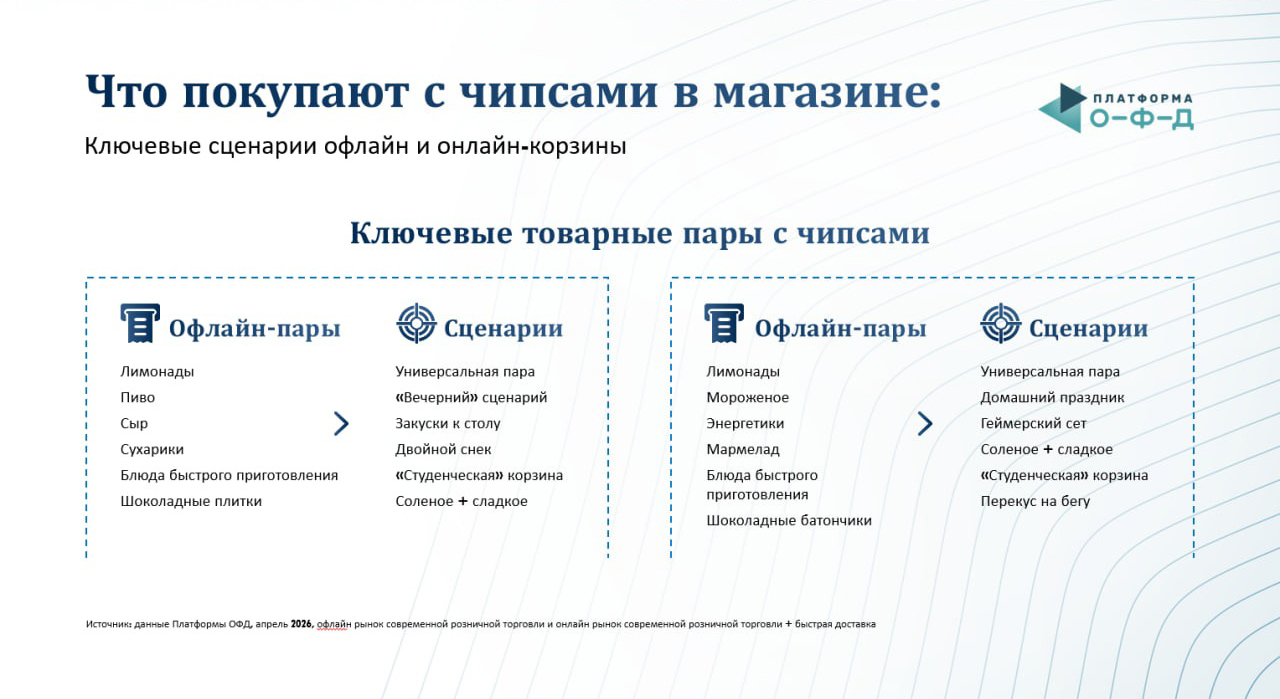 Что покупают с чипсами в магазине:

Ключевые сценарии офлайн и онлайн-корзины

ПЛАТФОРМА
О-Ф-Д

Ключевые товарные пары с чипсами

Офлайн-пары

Лимонады
Пиво
Сыр
Сухарики
Блюда быстрого приготовления
Шоколадные плитки

Сценарии

Универсальная пара
«Вечерний» сценарий
Закуски к столу
Двойной снек
«Студенческая» корзина
Соленое + сладкое

Офлайн-пары

Лимонады
Мороженое
Энергетики
Мармелад
Блюда быстрого приготовления
Шоколадные батончики

Сценарии

Универсальная пара
Домашний праздник
Геймерский сет
Соленое + сладкое
«Студенческая» корзина
Перекус на бегу

Источник: данные Платформы ОФД, апрель 2026, офлайн рынок современной розничной торговли и онлайн рынок современной розничной торговли + быстрая доставка